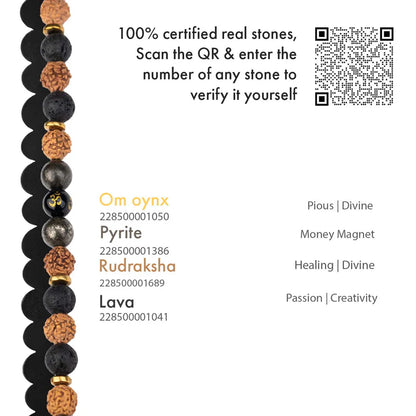 100% certified real stones, Scan the QR & enter the number of any stone to verify it yourself

Om oynx
228500001050

Pyrite
228500001386

Rudraksha
228500001689

Lava
228500001041

Pious | Divine

Money Magnet

Healing | Divine

Passion | Creativity